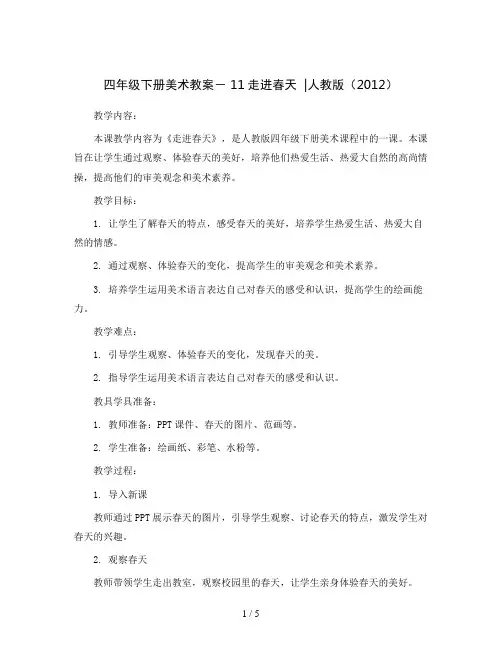 四年级下册美术教案－ 11 走进春天 |人教版（2012）

教学内容：

本课教学内容为《走进春天》，是人教版四年级下册美术课程中的一课。本课旨在让学生通过观察、体验春天的美好，培养他们热爱生活、热爱大自然的高尚情操，提高他们的审美观念和美术素养。

教学目标：

1. 让学生了解春天的特点，感受春天的美好，培养学生热爱生活、热爱大自然的情感。

2. 通过观察、体验春天的变化，提高学生的审美观念和美术素养。

3. 培养学生运用美术语言表达自己对春天的感受和认识，提高学生的绘画能力。

教学难点：

1. 引导学生观察、体验春天的变化，发现春天的美。

2. 指导学生运用美术语言表达自己对春天的感受和认识。

教具学具准备：

1. 教师准备：PPT 课件、春天的图片、范画等。

2. 学生准备：绘画纸、彩笔、水粉等。

教学过程：

1. 导入新课

教师通过 PPT 展示春天的图片，引导学生观察、讨论春天的特点，激发学生对春天的兴趣。

2. 观察春天

教师带领学生走出教室，观察校园里的春天，让学生亲身体验春天的美好。

1 / 5